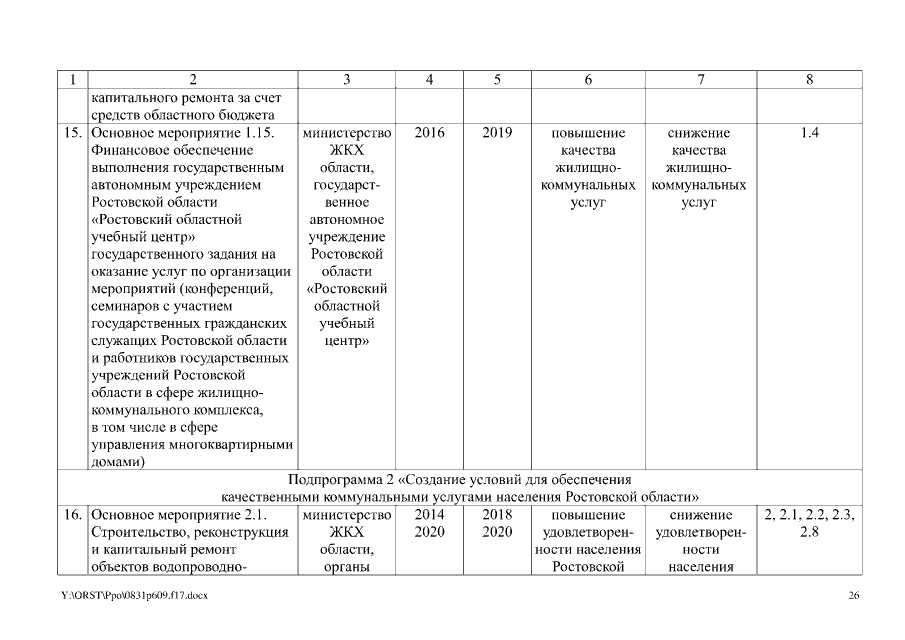 | 1 | 2 | 3 | 4 | 5 | 6 | 7 | 8 |
|---|---|---|---|---|---|---|---|
| | капитального ремонта за счет средств областного бюджета | | | | | | |
| 15. | Основное мероприятие 1.15. Финансовое обеспечение выполнения государственным автономным учреждением Ростовской области «Ростовский областной учебный центр» государственного задания на оказание услуг по организации мероприятий (конференций, семинаров с участием государственных гражданских служащих Ростовской области и работников государственных учреждений Ростовской области в сфере жилищно-коммунального комплекса, в том числе в сфере управления многоквартирными домами) | министерство ЖКХ области, государственное автономное учреждение Ростовской области «Ростовский областной учебный центр» | 2016 | 2019 | повышение качества жилищно-коммунальных услуг | снижение качества жилищно-коммунальных услуг | 1.4 |
| Подпрограмма 2 «Создание условий для обеспечения качественными коммунальными услугами населения Ростовской области» | | | | | | | |
| 16. | Основное мероприятие 2.1. Строительство, реконструкция и капитальный ремонт объектов водопроводно- | министерство ЖКХ области, органы | 2014 2020 | 2018 2020 | повышение удовлетворенности населения Ростовской | снижение удовлетворенности населения | 2, 2.1, 2.2, 2.3, 2.8 |

Y:\ORST\Ppo\0831p609.f17.docx 26